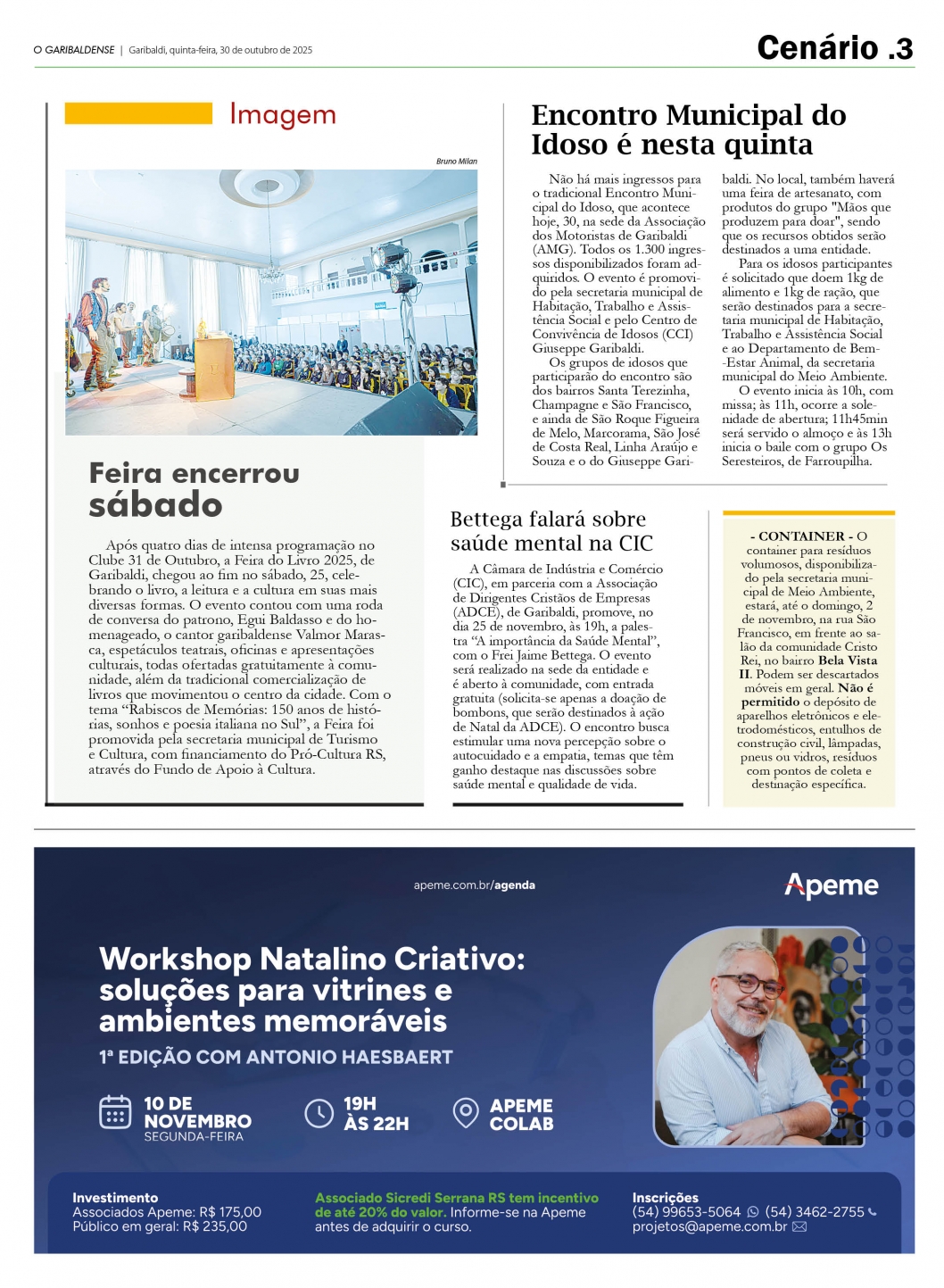 O GARIBALDENSE | Garibaldi, quinta-feira, 30 de outubro de 2025

Cenário .3

Imagem

Bruno Milan

Feira encerrou sábado

Após quatro dias de intensa programação no Clube 31 de Outubro, a Feira do Livro 2025, de Garibaldi, chegou ao fim no sábado, 25, celebrando o livro, a leitura e a cultura em suas mais diversas formas. O evento contou com uma roda de conversa do patrono, Egui Baldasso e do homenageado, o cantor garibaldense Valmor Marasca, espetáculos teatrais, oficinas e apresentações culturais, todas ofertadas gratuitamente à comunidade, além da tradicional comercialização de livros que movimentou o centro da cidade. Com o tema "Rabiscos de Memórias: 150 anos de histórias, sonhos e poesia italiana no Sul", a Feira foi promovida pela secretaria municipal de Turismo e Cultura, com financiamento do Pró-Cultura RS, através do Fundo de Apoio à Cultura.

Encontro Municipal do Idoso é nesta quinta

Não há mais ingressos para o tradicional Encontro Municipal do Idoso, que acontece hoje, 30, na sede da Associação dos Motoristas de Garibaldi (AMG). Todos os 1.300 ingressos disponibilizados foram adquiridos. O evento é promovido pela secretaria municipal de Habitação, Trabalho e Assistência Social e pelo Centro de Convivência de Idosos (CCI) Giuseppe Garibaldi.

Os grupos de idosos que participarão do encontro são dos bairros Santa Terezinha, Champagne e São Francisco, e ainda de São Roque Figueira de Melo, Marcorama, São José de Costa Real, Linha Araújo e Souza e o do Giuseppe Garibaldi. No local, também haverá uma feira de artesanato, com produtos do grupo "Mãos que produzem para doar", sendo que os recursos obtidos serão destinados a uma entidade.

Para os idosos participantes é solicitado que doem 1kg de alimento e 1kg de ração, que serão destinados para a secretaria municipal de Habitação, Trabalho e Assistência Social e ao Departamento de Bem--Estar Animal, da secretaria municipal do Meio Ambiente.

O evento inicia às 10h, com missa; às 11h, ocorre a solenidade de abertura; 11h45min será servido o almoço e às 13h inicia o baile com o grupo Os Seresteiros, de Farroupilha.

Bettega falará sobre saúde mental na CIC

A Câmara de Indústria e Comércio (CIC), em parceria com a Associação de Dirigentes Cristãos de Empresas (ADCE), de Garibaldi, promove, no dia 25 de novembro, às 19h, a palestra "A importância da Saúde Mental", com o Frei Jaime Bettega. O evento será realizado na sede da entidade e é aberto à comunidade, com entrada gratuita (solicita-se apenas a doação de bombons, que serão destinados à ação de Natal da ADCE). O encontro busca estimular uma nova percepção sobre o autocuidado e a empatia, temas que têm ganho destaque nas discussões sobre saúde mental e qualidade de vida.

- CONTAINER - O container para resíduos volumosos, disponibilizado pela secretaria municipal de Meio Ambiente, estará, até o domingo, 2 de novembro, na rua São Francisco, em frente ao salão da comunidade Cristo Rei, no bairro Bela Vista II. Podem ser descartados móveis em geral. Não é permitido o depósito de aparelhos eletrônicos e eletrodomésticos, entulhos de construção civil, lâmpadas, pneus ou vidros, resíduos com pontos de coleta e destinação específica.

apeme.com.br/agenda

Apeme

Workshop Natalino Criativo: soluções para vitrines e ambientes memoráveis

1ª EDIÇÃO COM ANTONIO HAESBAERT

10 DE NOVEMBRO
SEGUNDA-FEIRA

19H ÀS 22H

APEME COLAB

Investimento
Associados Apeme: R$ 175,00
Público em geral: R$ 235,00

Associado Sicredi Serrana RS tem incentivo de até 20% do valor. Informe-se na Apeme antes de adquirir o curso.

Inscrições
(54) 99653-5064 (54) 3462-2755
projetos@apeme.com.br